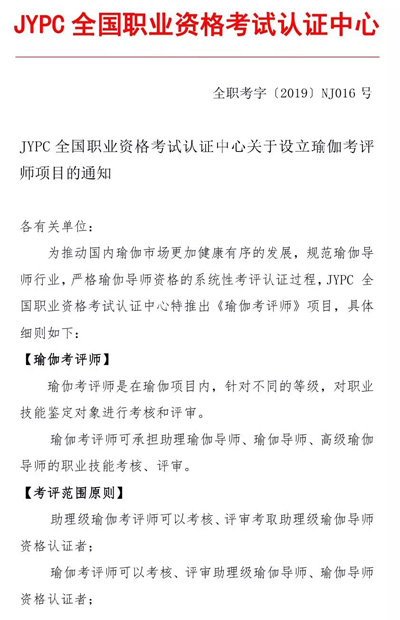 JYPC 全国职业资格考试认证中心

全职考字〔2019〕NJ016 号

JYPC 全国职业资格考试认证中心关于设立瑜伽考评师项目的通知

各有关单位:

为推动国内瑜伽市场更加健康有序的发展，规范瑜伽导师行业，严格瑜伽导师资格的系统性考评认证过程，JYPC 全国职业资格考试认证中心特推出《瑜伽考评师》项目，具体细则如下：

【瑜伽考评师】

瑜伽考评师是在瑜伽项目内，针对不同的等级，对职业技能鉴定对象进行考核和评审。

瑜伽考评师可承担助理瑜伽导师、瑜伽导师、高级瑜伽导师的职业技能考核、评审。

【考评范围原则】

助理级瑜伽考评师可以考核、评审考取助理级瑜伽导师资格认证者；

瑜伽考评师可以考核、评审助理级瑜伽导师、瑜伽导师资格认证者；